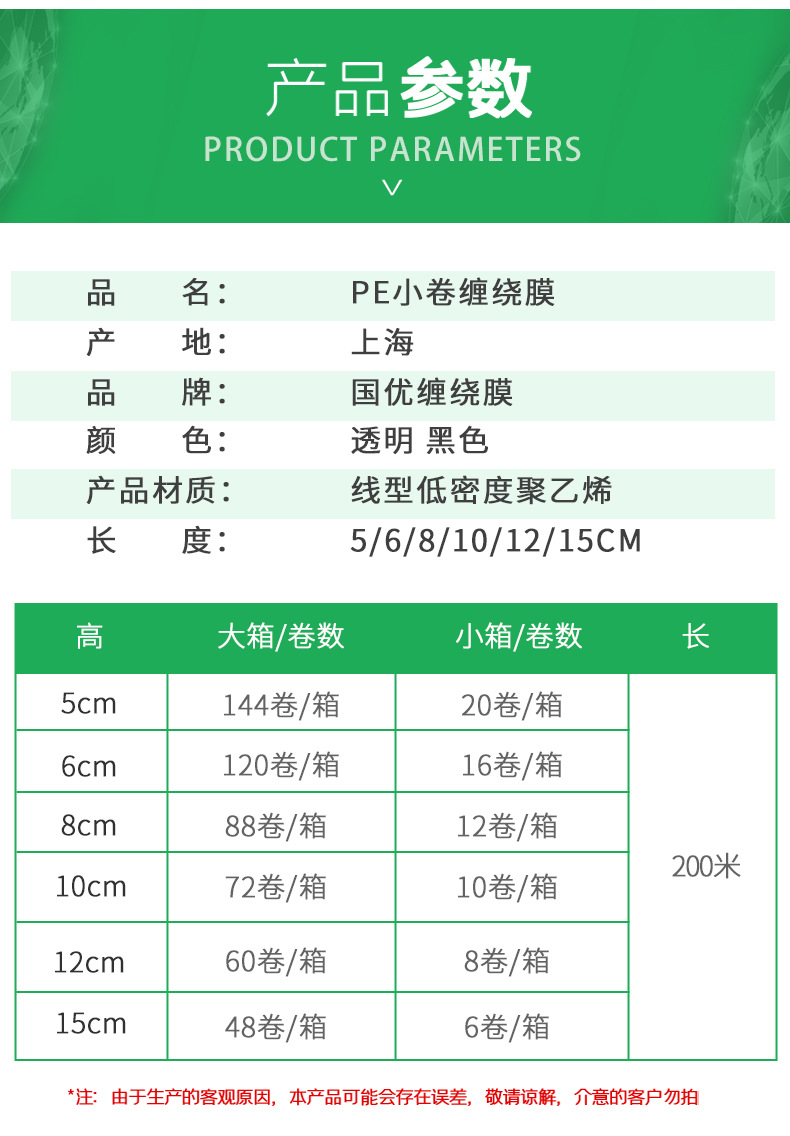 产品参数

PRODUCT PARAMETERS

品 名： PE小卷缠绕膜
产 地： 上海
品 牌： 国优缠绕膜
颜 色： 透明 黑色
产品材质： 线型低密度聚乙烯
长 度： 5/6/8/10/12/15CM

| 高 | 大箱/卷数 | 小箱/卷数 | 长 |
|---|---|---|---|
| 5cm | 144卷/箱 | 20卷/箱 | 200米 |
| 6cm | 120卷/箱 | 16卷/箱 | |
| 8cm | 88卷/箱 | 12卷/箱 | |
| 10cm | 72卷/箱 | 10卷/箱 | |
| 12cm | 60卷/箱 | 8卷/箱 | |
| 15cm | 48卷/箱 | 6卷/箱 | |

*注：由于生产的客观原因，本产品可能会存在误差，敬请谅解，介意的客户勿拍